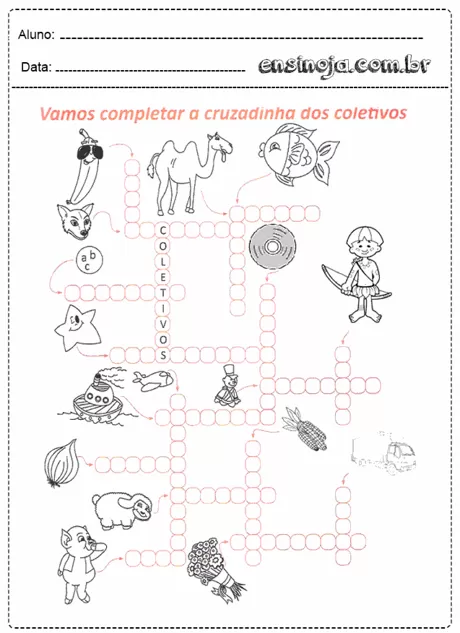 Aluno:

Data:

ensinoja.com.br

Vamos completar a cruzadinha dos coletivos

a b c

C O L E T I V O S